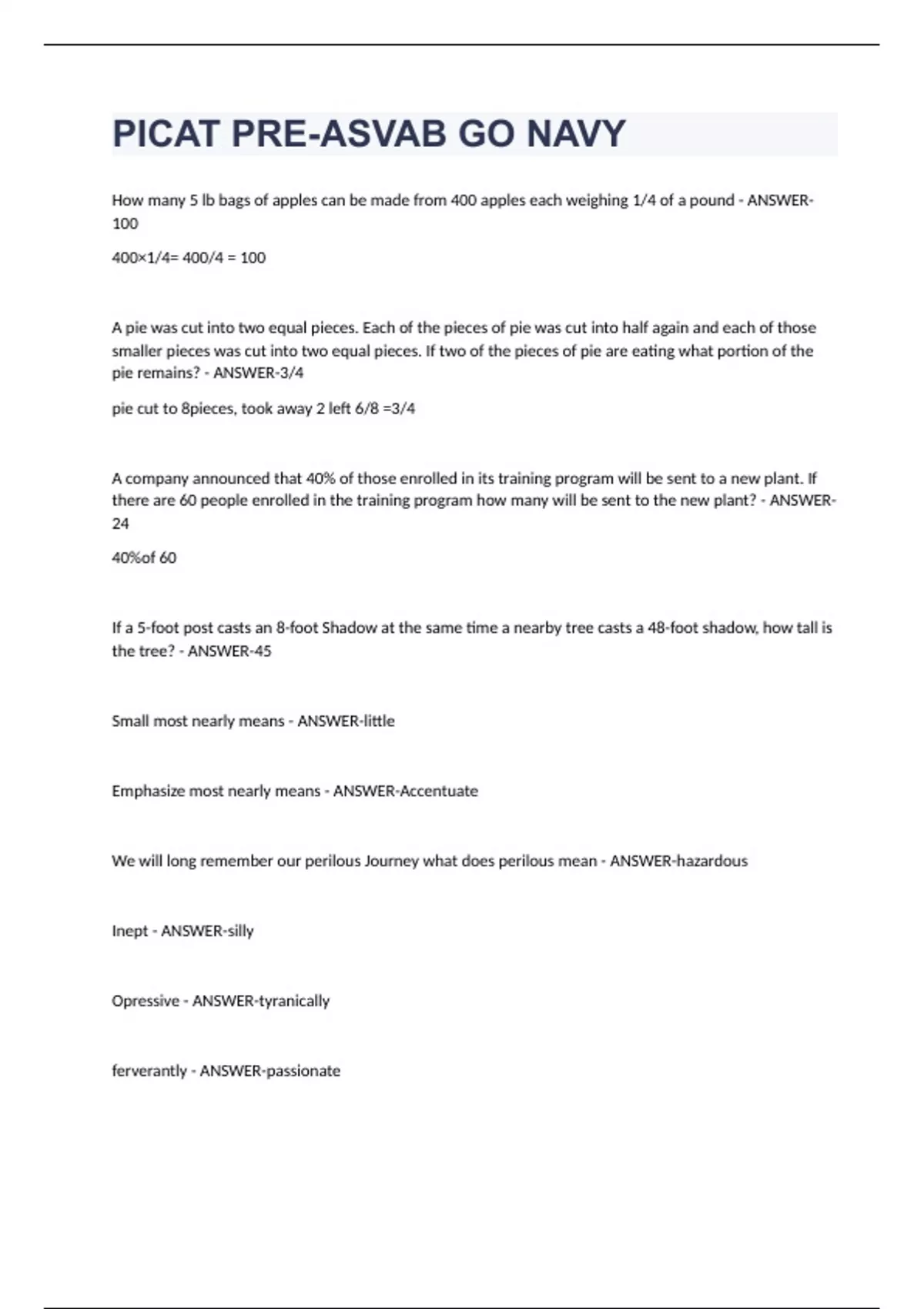 PICAT PRE-ASVAB GO NAVY

How many 5 lb bags of apples can be made from 400 apples each weighing 1/4 of a pound - ANSWER-100

400×1/4= 400/4 = 100

A pie was cut into two equal pieces. Each of the pieces of pie was cut into half again and each of those smaller pieces was cut into two equal pieces. If two of the pieces of pie are eating what portion of the pie remains? - ANSWER-3/4

pie cut to 8pieces, took away 2 left 6/8 =3/4

A company announced that 40% of those enrolled in its training program will be sent to a new plant. If there are 60 people enrolled in the training program how many will be sent to the new plant? - ANSWER-24

40%of 60

If a 5-foot post casts an 8-foot Shadow at the same time a nearby tree casts a 48-foot shadow, how tall is the tree? - ANSWER-45

Small most nearly means - ANSWER-little

Emphasize most nearly means - ANSWER-Accentuate

We will long remember our perilous Journey what does perilous mean - ANSWER-hazardous

Inept - ANSWER-silly

Opressive - ANSWER-tyranically

ferverantly - ANSWER-passionate